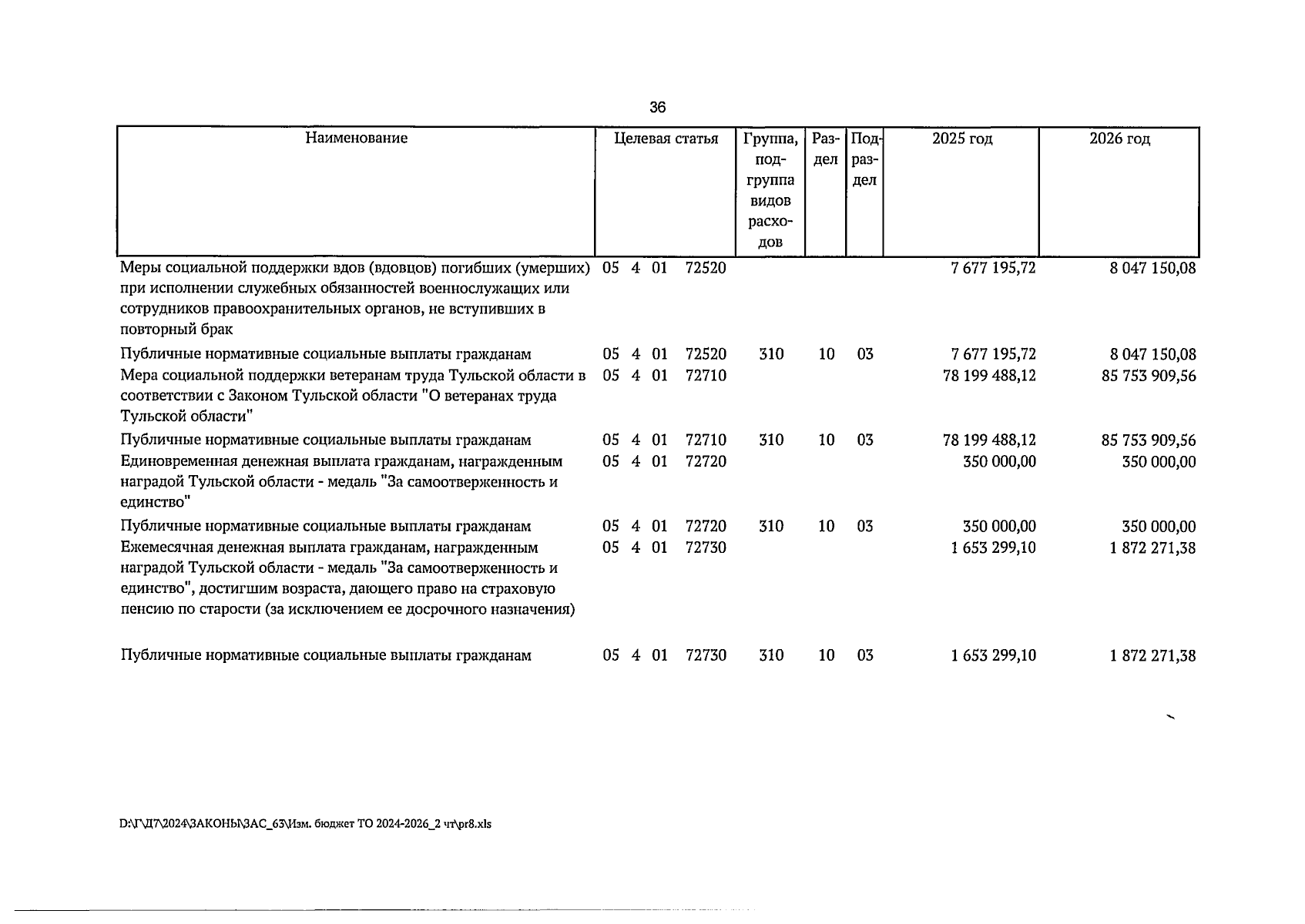 36

| Наименование | Целевая статья | Группа, подгруппа видов расходов | Раздел | Подраздел | 2025 год | 2026 год |
|---|---|---|---|---|---|---|
| Меры социальной поддержки вдов (вдовцов) погибших (умерших) при исполнении служебных обязанностей военнослужащих или сотрудников правоохранительных органов, не вступивших в повторный брак | 05 4 01 72520 | | | | 7 677 195,72 | 8 047 150,08 |
| Публичные нормативные социальные выплаты гражданам | 05 4 01 72520 | 310 | 10 | 03 | 7 677 195,72 | 8 047 150,08 |
| Мера социальной поддержки ветеранам труда Тульской области в соответствии с Законом Тульской области "О ветеранах труда Тульской области" | 05 4 01 72710 | | | | 78 199 488,12 | 85 753 909,56 |
| Публичные нормативные социальные выплаты гражданам | 05 4 01 72710 | 310 | 10 | 03 | 78 199 488,12 | 85 753 909,56 |
| Единовременная денежная выплата гражданам, награжденным наградой Тульской области - медаль "За самоотверженность и единство" | 05 4 01 72720 | | | | 350 000,00 | 350 000,00 |
| Публичные нормативные социальные выплаты гражданам | 05 4 01 72720 | 310 | 10 | 03 | 350 000,00 | 350 000,00 |
| Ежемесячная денежная выплата гражданам, награжденным наградой Тульской области - медаль "За самоотверженность и единство", достигшим возраста, дающего право на страховую пенсию по старости (за исключением ее досрочного назначения) | 05 4 01 72730 | | | | 1 653 299,10 | 1 872 271,38 |
| Публичные нормативные социальные выплаты гражданам | 05 4 01 72730 | 310 | 10 | 03 | 1 653 299,10 | 1 872 271,38 |

D:\Г\Д7\2024\ЗАКОНЫ\ЗАС_63\Изм. бюджет ТО 2024-2026_2 чт\pr8.xls